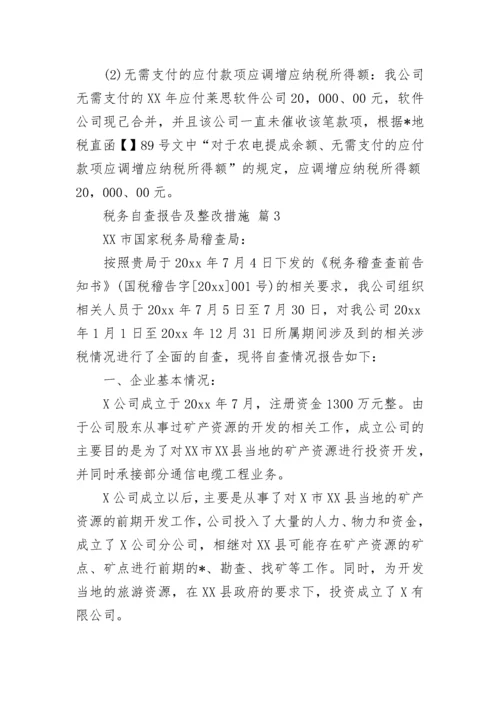 (2)无需支付的应付款项应调增应纳税所得额：我公司无需支付的XX年应付莱思软件公司20，000、00元，软件公司现已合并，并且该公司一直未催收该笔款项，根据*地税直函【】89号文中“对于农电提成余额、无需支付的应付款项应调增应纳税所得额”的规定，应调增应纳税所得额20，000、00元。

税务自查报告及整改措施 篇3

XX市国家税务局稽查局：

按照贵局于20xx年7月4日下发的《税务稽查查前告知书》(国税稽告字[20xx]001号)的相关要求，我公司组织相关人员于20xx年7月5日至7月30日，对我公司20xx年1月1日至20xx年12月31日所属期间涉及到的相关涉税情况进行了全面的自查，现将自查情况报告如下：

一、企业基本情况：

X公司成立于20xx年7月，注册资金1300万元整。由于公司股东从事过矿产资源的开发的相关工作，成立公司的主要目的是为了对XX市XX县当地的矿产资源进行投资开发，并同时承接部分通信电缆工程业务。

X公司成立以后，主要是从事了对X市XX县当地的矿产资源的前期开发工作，公司投入了大量的人力、物力和资金，成立了X公司分公司，相继对XX县可能存在矿产资源的矿点、矿点进行前期的*、勘查、找矿等工作。同时，为开发当地的旅游资源，在XX县政府的要求下，投资成立了X有限公司。